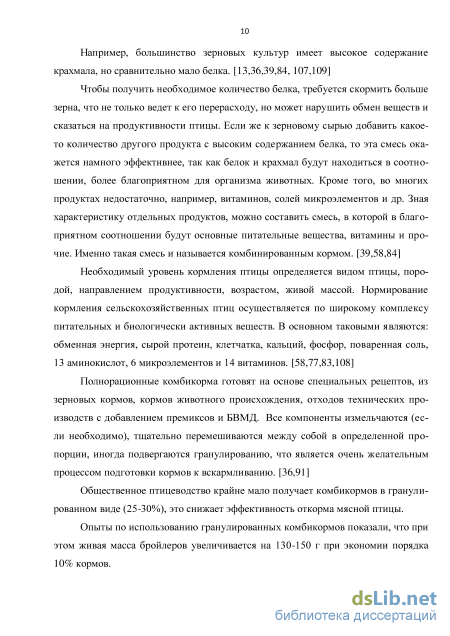 10

Например, большинство зерновых культур имеет высокое содержание крахмала, но сравнительно мало белка. [13,36,39,84, 107,109]

Чтобы получить необходимое количество белка, требуется скормить больше зерна, что не только ведет к его перерасходу, но может нарушить обмен веществ и сказаться на продуктивности птицы. Если же к зерновому сырью добавить какое-то количество другого продукта с высоким содержанием белка, то эта смесь окажется намного эффективнее, так как белок и крахмал будут находиться в соотношении, более благоприятном для организма животных. Кроме того, во многих продуктах недостаточно, например, витаминов, солей микроэлементов и др. Зная характеристику отдельных продуктов, можно составить смесь, в которой в благоприятном соотношении будут основные питательные вещества, витамины и прочие. Именно такая смесь и называется комбинированным кормом. [39,58,84]

Необходимый уровень кормления птицы определяется видом птицы, породой, направлением продуктивности, возрастом, живой массой. Нормирование кормления сельскохозяйственных птиц осуществляется по широкому комплексу питательных и биологически активных веществ. В основном таковыми являются: обменная энергия, сырой протеин, клетчатка, кальций, фосфор, поваренная соль, 13 аминокислот, 6 микроэлементов и 14 витаминов. [58,77,83,108]

Полнорационные комбикорма готовят на основе специальных рецептов, из зерновых кормов, кормов животного происхождения, отходов технических производств с добавлением премиксов и БВМД. Все компоненты измельчаются (если необходимо), тщательно перемешиваются между собой в определенной пропорции, иногда подвергаются гранулированию, что является очень желательным процессом подготовки кормов к вскармливанию. [36,91]

Общественное птицеводство крайне мало получает комбикормов в гранулированном виде (25-30%), это снижает эффективность откорма мясной птицы.

Опыты по использованию гранулированных комбикормов показали, что при этом живая масса бройлеров увеличивается на 130-150 г при экономии порядка 10% кормов.

dsLib.net
библиотека диссертаций